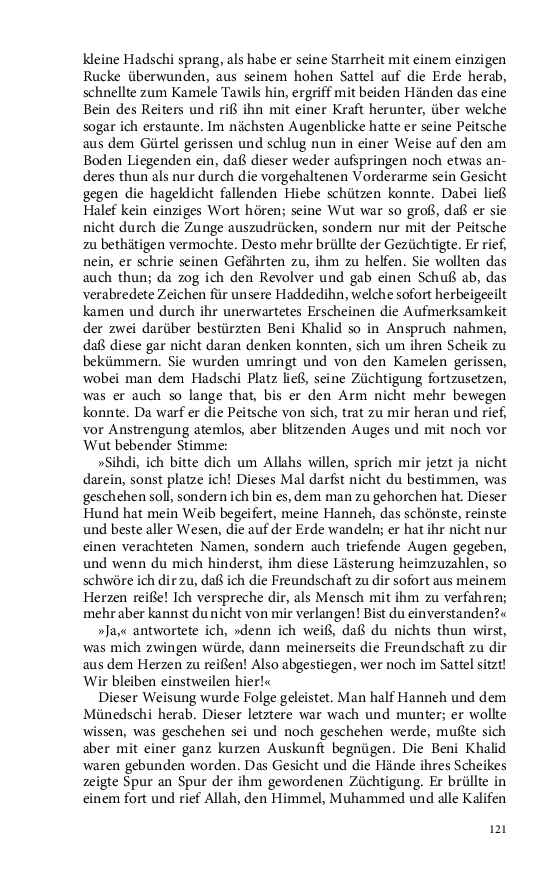 kleine Hadschi sprang, als habe er seine Starrheit mit einem einzigen Rucke überwunden, aus seinem hohen Sattel auf die Erde herab, schnellte zum Kamele Tawils hin, ergriff mit beiden Händen das eine Bein des Reiters und riß ihn mit einer Kraft herunter, über welche sogar ich erstaunte. Im nächsten Augenblicke hatte er seine Peitsche aus dem Gürtel gerissen und schlug nun in einer Weise auf den am Boden Liegenden ein, daß dieser weder aufspringen noch etwas anderes thun als nur durch die vorgehaltenen Vorderarme sein Gesicht gegen die hageldicht fallenden Hiebe schützen konnte. Dabei ließ Halef kein einziges Wort hören; seine Wut war so groß, daß er sie nicht durch die Zunge auszudrücken, sondern nur mit der Peitsche zu bethätigen vermochte. Desto mehr brüllte der Gezüchtigte. Er rief, nein, er schrie seinen Gefährten zu, ihm zu helfen. Sie wollten das auch thun; da zog ich den Revolver und gab einen Schuß ab, das verabredete Zeichen für unsere Haddedihn, welche sofort herbeigeeilt kamen und durch ihr unerwartetes Erscheinen die Aufmerksamkeit der zwei darüber bestürzten Beni Khalid so in Anspruch nahmen, daß diese gar nicht daran denken konnten, sich um ihren Scheik zu bekümmern. Sie wurden umringt und von den Kamelen gerissen, wobei man dem Hadschi Platz ließ, seine Züchtigung fortzusetzen, was er auch so lange that, bis er den Arm nicht mehr bewegen konnte. Da warf er die Peitsche von sich, trat zu mir heran und rief, vor Anstrengung atemlos, aber blitzenden Auges und mit noch vor Wut bebender Stimme:

»Sihdi, ich bitte dich um Allahs willen, sprich mir jetzt ja nicht darein, sonst platze ich! Dieses Mal darfst nicht du bestimmen, was geschehen soll, sondern ich bin es, dem man zu gehorchen hat. Dieser Hund hat mein Weib begeifert, meine Hanneh, das schönste, reinste und beste aller Wesen, die auf der Erde wandeln; er hat ihr nicht nur einen verachteten Namen, sondern auch triefende Augen gegeben, und wenn du mich hinderst, ihm diese Lästerung heimzuzahlen, so schwöre ich dir zu, daß ich die Freundschaft zu dir sofort aus meinem Herzen reiße! Ich verspreche dir, als Mensch mit ihm zu verfahren; mehr aber kannst du nicht von mir verlangen! Bist du einverstanden?«

»Ja,« antwortete ich, »denn ich weiß, daß du nichts thun wirst, was mich zwingen würde, dann meinerseits die Freundschaft zu dir aus dem Herzen zu reißen! Also abgestiegen, wer noch im Sattel sitzt! Wir bleiben einstweilen hier!«

Dieser Weisung wurde Folge geleistet. Man half Hanneh und dem Münedschi herab. Dieser letztere war wach und munter; er wollte wissen, was geschehen sei und noch geschehen werde, mußte sich aber mit einer ganz kurzen Auskunft begnügen. Die Beni Khalid waren gebunden worden. Das Gesicht und die Hände ihres Scheikes zeigte Spur an Spur der ihm gewordenen Züchtigung. Er brüllte in einem fort und rief Allah, den Himmel, Muhammed und alle Kalifen

121